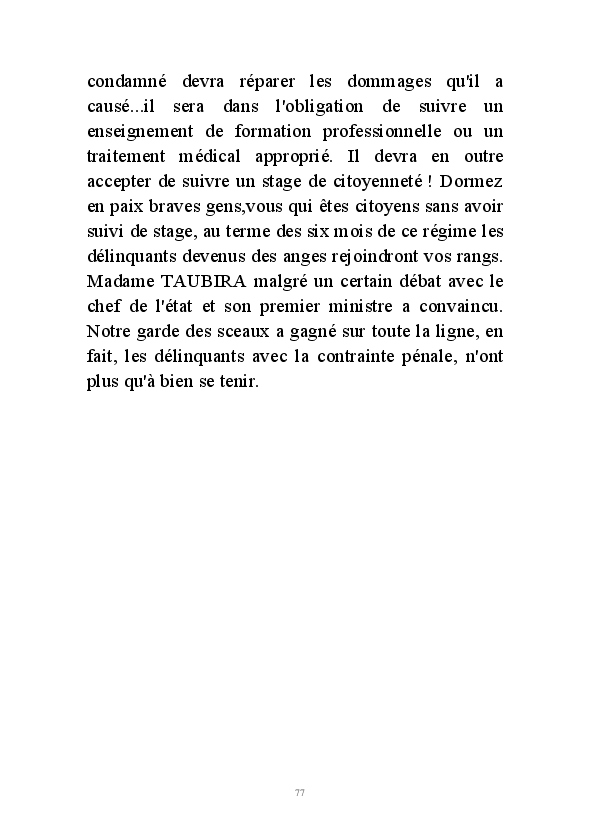 condamné devra réparer les dommages qu'il a causé...il sera dans l'obligation de suivre un enseignement de formation professionnelle ou un traitement médical approprié. Il devra en outre accepter de suivre un stage de citoyenneté ! Dormez en paix braves gens,vous qui êtes citoyens sans avoir suivi de stage, au terme des six mois de ce régime les délinquants devenus des anges rejoindront vos rangs. Madame TAUBIRA malgré un certain débat avec le chef de l'état et son premier ministre a convaincu. Notre garde des sceaux a gagné sur toute la ligne, en fait, les délinquants avec la contrainte pénale, n'ont plus qu'à bien se tenir.

77